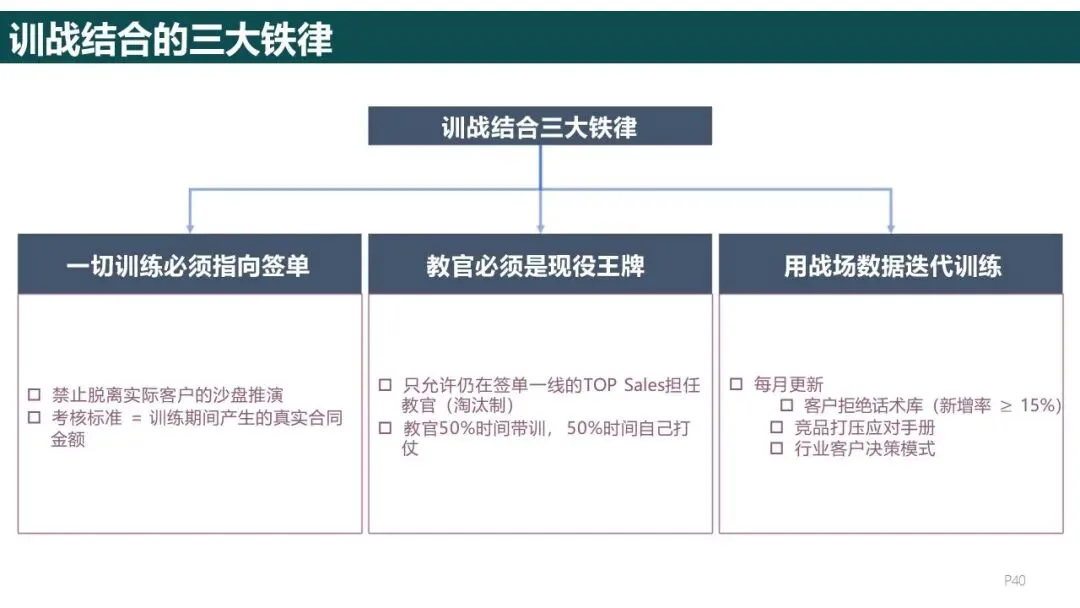 训战结合的三大铁律

训战结合三大铁律

一切训练必须指向签单

☐ 禁止脱离实际客户的沙盘推演
☐ 考核标准 = 训练期间产生的真实合同金额

教官必须是现役王牌

☐ 只允许仍在签单一线的TOP Sales担任教官（淘汰制）
☐ 教官50%时间带训，50%时间自己打仗

用战场数据迭代训练

☐ 每月更新
☐ 客户拒绝话术库（新增率 ≥ 15%）
☐ 竞品打压应对手册
☐ 行业客户决策模式

P40